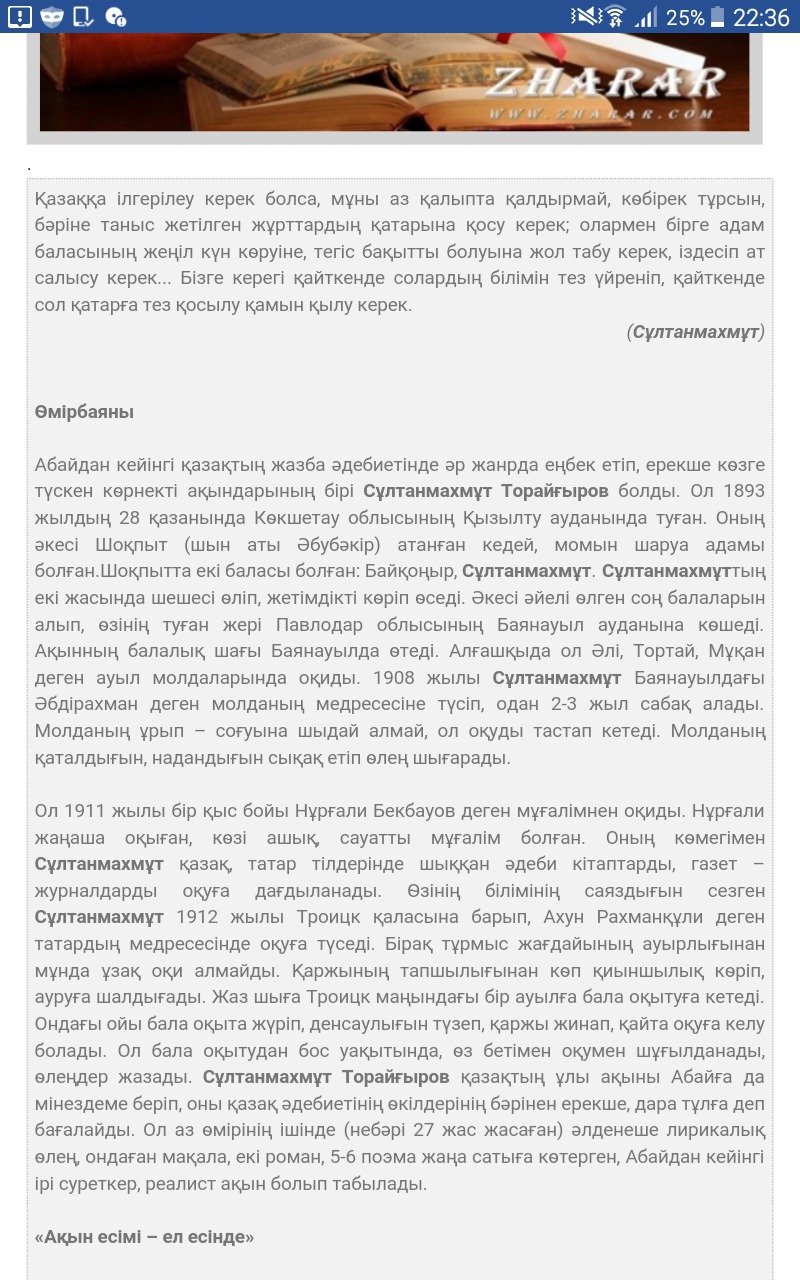 25% 22:36

ZHARAR
WWW.ZHARAR.COM

.

Қазаққа ілгерілеу керек болса, мұны аз қалыпта қалдырмай, көбірек тұрсын, бәріне таныс жетілген жұрттардың қатарына қосу керек; олармен бірге адам баласының жеңіл күн көруіне, тегіс бақытты болуына жол табу керек, іздесіп ат салысу керек... Бізге керегі қайткенде солардың білімін тез үйреніп, қайткенде сол қатарға тез қосылу қамын қылу керек.

(Сұлтанмахмұт)

Өмірбаяны

Абайдан кейінгі қазақтың жазба әдебиетінде әр жанрда еңбек етіп, ерекше көзге түскен көрнекті ақындарының бірі Сұлтанмахмұт Торайғыров болды. Ол 1893 жылдың 28 қазанында Көкшетау облысының Қызылту ауданында туған. Оның әкесі Шоқпыт (шын аты Әбубәкір) атанған кедей, момын шаруа адамы болған.Шоқпытта екі баласы болған: Байқоңыр, Сұлтанмахмұт. Сұлтанмахмұттың екі жасында шешесі өліп, жетімдікті көріп өседі. Әкесі әйелі өлген соң балаларын алып, өзінің туған жері Павлодар облысының Баянауыл ауданына көшеді. Ақынның балалық шағы Баянауылда өтеді. Алғашқыда ол Әлі, Тортай, Мұқан деген ауыл молдаларында оқиды. 1908 жылы Сұлтанмахмұт Баянауылдағы Әбдірахман деген молданың медресесіне түсіп, одан 2-3 жыл сабақ алады. Молданың ұрып – соғуына шыдай алмай, ол оқуды тастап кетеді. Молданың қаталдығын, надандығын сықақ етіп өлең шығарады.

Ол 1911 жылы бір қыс бойы Нұрғали Бекбауов деген мұғалімнен оқиды. Нұрғали жаңаша оқыған, көзі ашық, сауатты мұғалім болған. Оның көмегімен Сұлтанмахмұт қазақ, татар тілдерінде шыққан әдеби кітаптарды, газет – журналдарды оқуға дағдыланады. Өзінің білімінің саяздығын сезген Сұлтанмахмұт 1912 жылы Троицк қаласына барып, Ахун Рахманқұли деген татардың медресесінде оқуға түседі. Бірақ тұрмыс жағдайының ауырлығынан мұнда ұзақ оқи алмайды. Қаржының тапшылығынан көп қиыншылық көріп, ауруға шалдығады. Жаз шыға Троицк маңындағы бір ауылға бала оқытуға кетеді. Ондағы ойы бала оқыта жүріп, денсаулығын түзеп, қаржы жинап, қайта оқуға келу болады. Ол бала оқытудан бос уақытында, өз бетімен оқумен шұғылданады, өлеңдер жазады. Сұлтанмахмұт Торайғыров қазақтың ұлы ақыны Абайға да мінездеме беріп, оны қазақ әдебиетінің өкілдерінің бәрінен ерекше, дара тұлға деп бағалайды. Ол аз өмірінің ішінде (небәрі 27 жас жасаған) әлденеше лирикалық өлең, ондаған мақала, екі роман, 5-6 поэма жаңа сатыға көтерген, Абайдан кейінгі ірі суреткер, реалист ақын болып табылады.

«Ақын есімі – ел есінде»